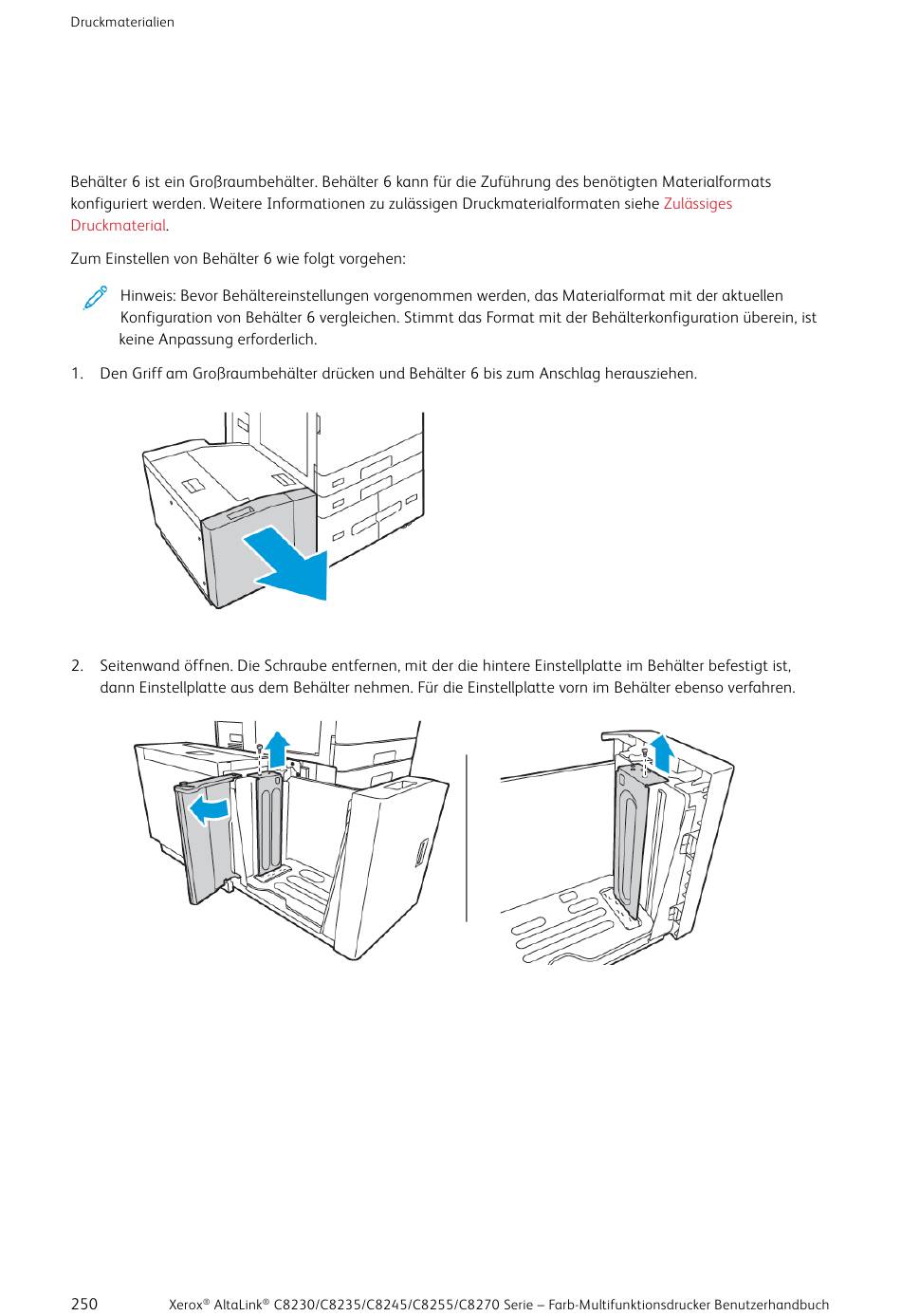 Druckmaterialien

Behälter 6 ist ein Großraumbehälter. Behälter 6 kann für die Zuführung des benötigten Materialformats konfiguriert werden. Weitere Informationen zu zulässigen Druckmaterialformaten siehe Zulässiges Druckmaterial.

Zum Einstellen von Behälter 6 wie folgt vorgehen:

Hinweis: Bevor Behältereinstellungen vorgenommen werden, das Materialformat mit der aktuellen Konfiguration von Behälter 6 vergleichen. Stimmt das Format mit der Behälterkonfiguration überein, ist keine Anpassung erforderlich.

1. Den Griff am Großraumbehälter drücken und Behälter 6 bis zum Anschlag herausziehen.

2. Seitenwand öffnen. Die Schraube entfernen, mit der die hintere Einstellplatte im Behälter befestigt ist, dann Einstellplatte aus dem Behälter nehmen. Für die Einstellplatte vorn im Behälter ebenso verfahren.

250 Xerox® AltaLink® C8230/C8235/C8245/C8255/C8270 Serie – Farb-Multifunktionsdrucker Benutzerhandbuch